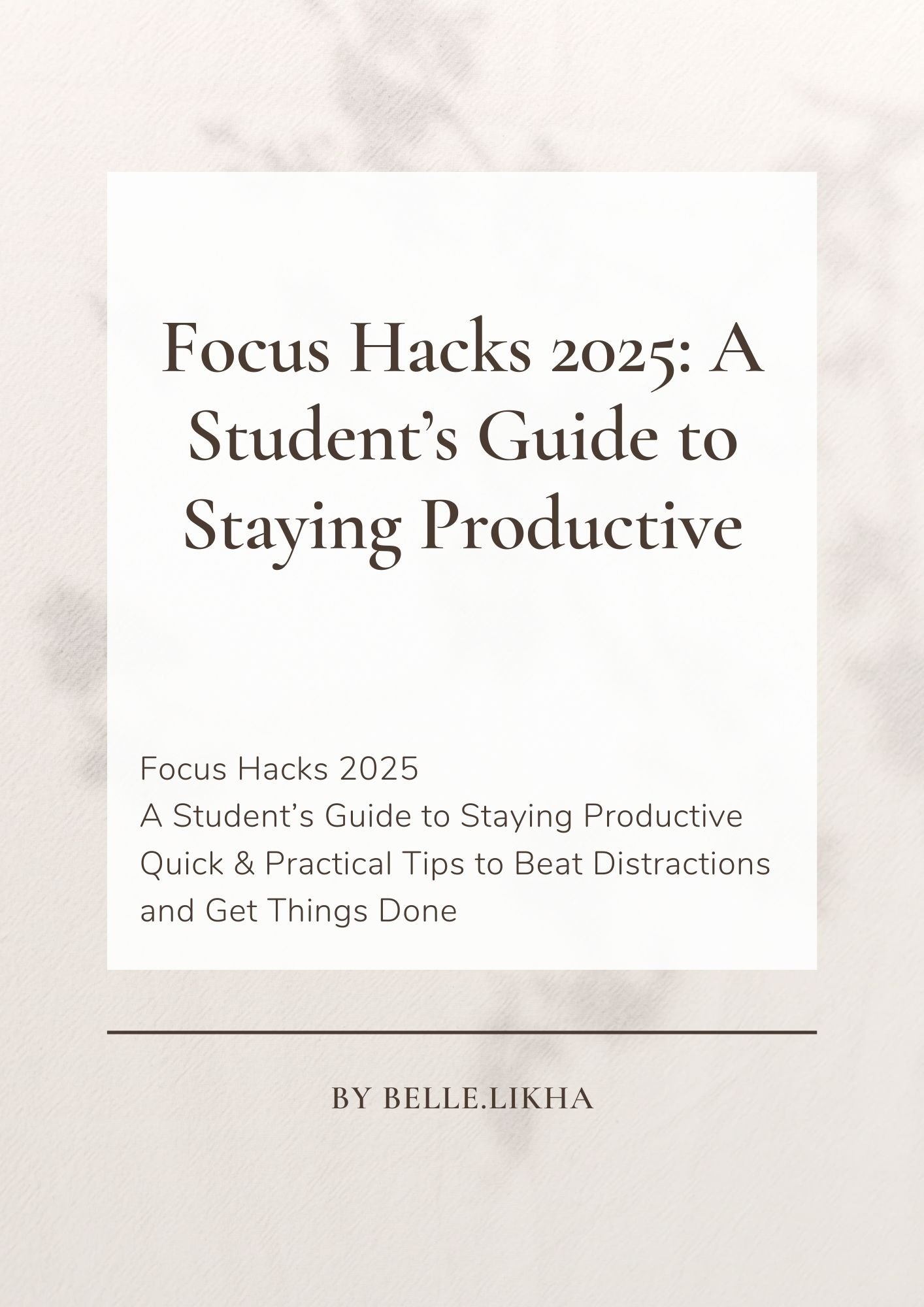 Focus Hacks 2025: A Student’s Guide to Staying Productive

Focus Hacks 2025
A Student’s Guide to Staying Productive
Quick & Practical Tips to Beat Distractions and Get Things Done

BY BELLE.LIKHA